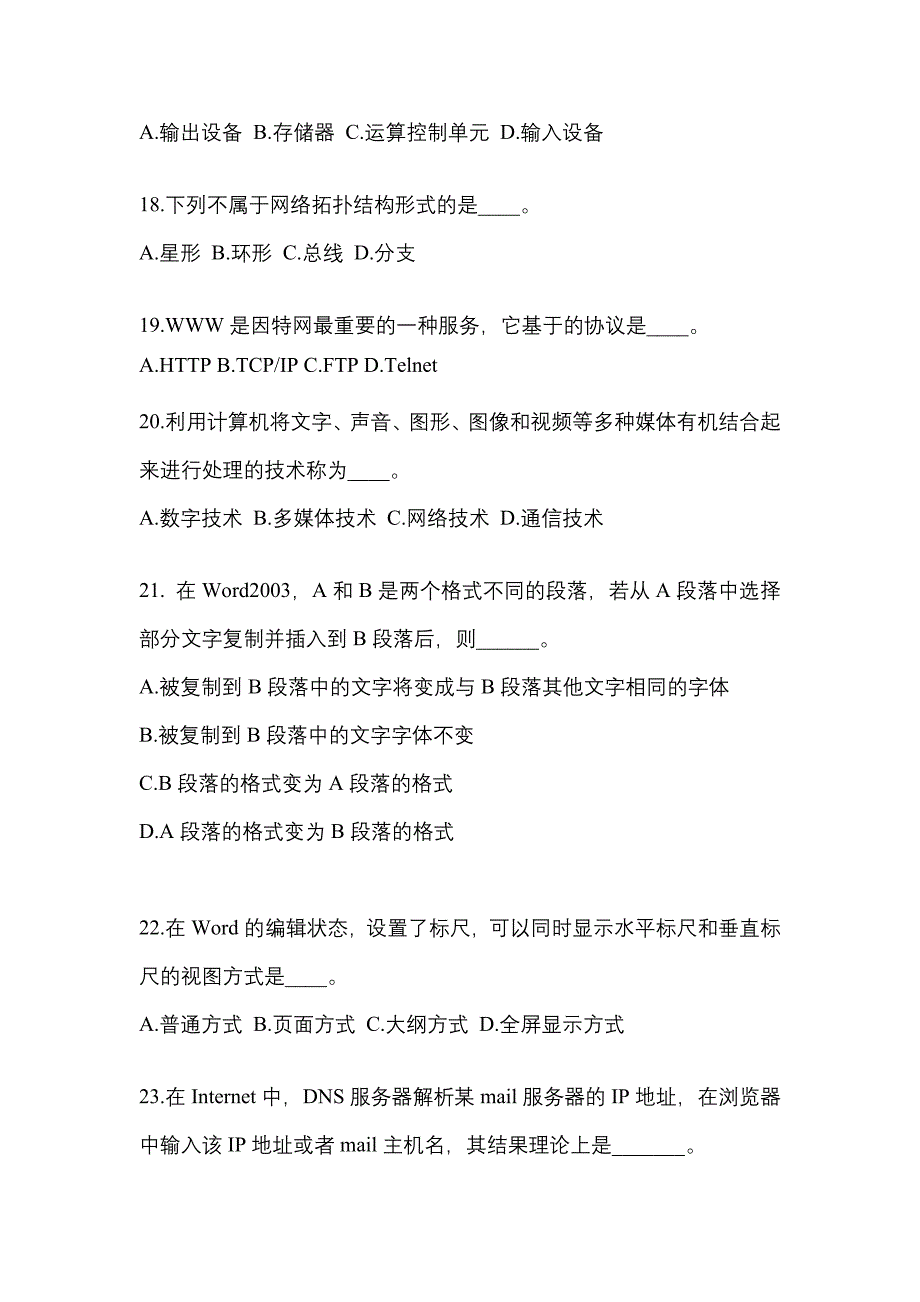 A.输出设备 B.存储器 C.运算控制单元 D.输入设备

18.下列不属于网络拓扑结构形式的是____。

A.星形 B.环形 C.总线 D.分支

19.WWW 是因特网最重要的一种服务，它基于的协议是____。

A.HTTP B.TCP/IP C.FTP D.Telnet

20.利用计算机将文字、声音、图形、图像和视频等多种媒体有机结合起来进行处理的技术称为____。

A.数字技术 B.多媒体技术 C.网络技术 D.通信技术

21. 在 Word2003，A 和 B 是两个格式不同的段落，若从 A 段落中选择部分文字复制并插入到 B 段落后，则______。

A.被复制到 B 段落中的文字将变成与 B 段落其他文字相同的字体

B.被复制到 B 段落中的文字字体不变

C.B 段落的格式变为 A 段落的格式

D.A 段落的格式变为 B 段落的格式

22.在 Word 的编辑状态，设置了标尺，可以同时显示水平标尺和垂直标尺的视图方式是____。

A.普通方式 B.页面方式 C.大纲方式 D.全屏显示方式

23.在 Internet 中，DNS 服务器解析某 mail 服务器的 IP 地址，在浏览器中输入该 IP 地址或者 mail 主机名，其结果理论上是_______。